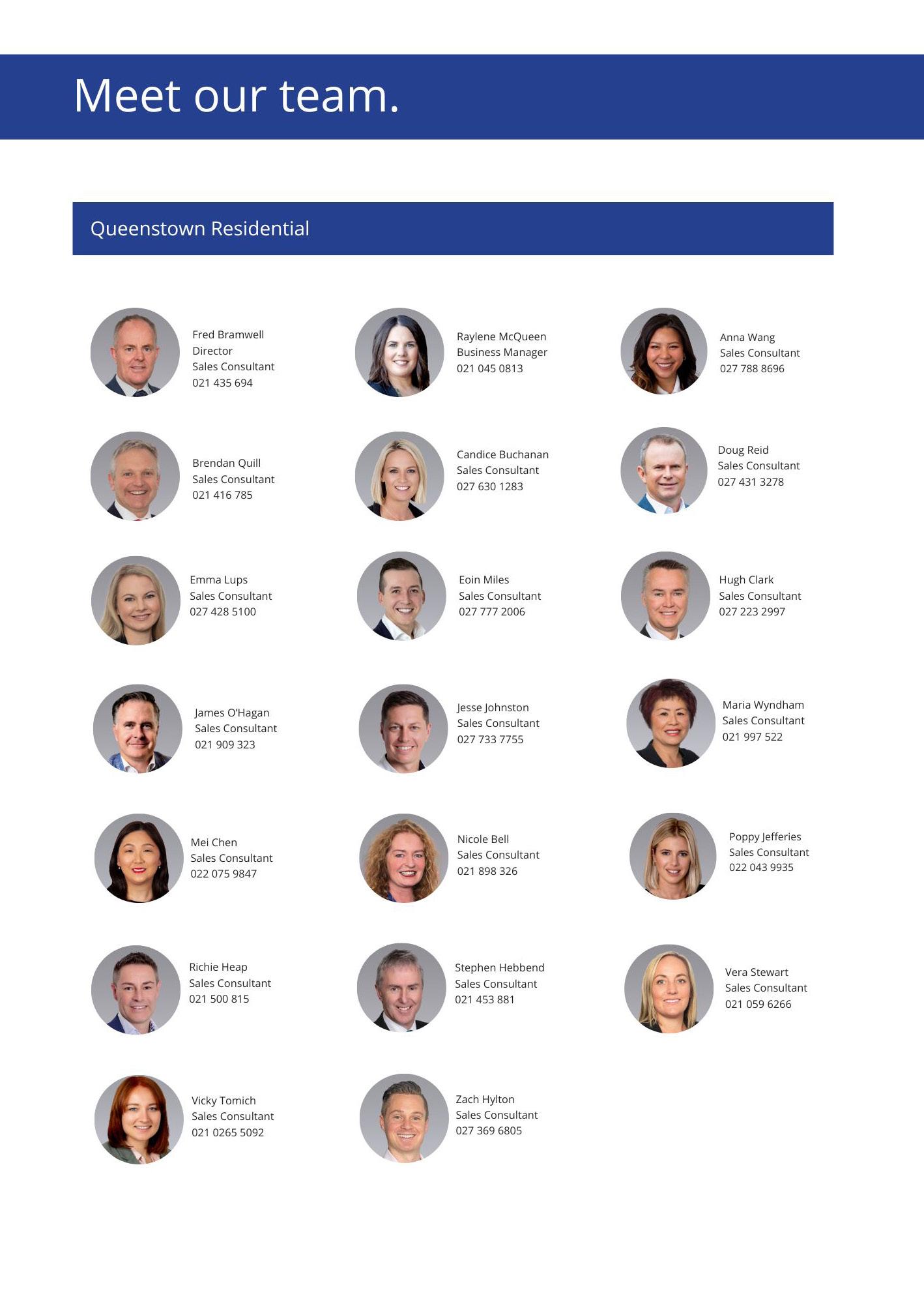 Meet our team.

Queenstown Residential

Fred Bramwell
Director
Sales Consultant
021 435 694

Raylene McQueen
Business Manager
021 045 0813

Anna Wang
Sales Consultant
027 788 8696

Brendan Quill
Sales Consultant
021 416 785

Candice Buchanan
Sales Consultant
027 630 1283

Doug Reid
Sales Consultant
027 431 3278

Emma Lups
Sales Consultant
027 428 5100

Eoin Miles
Sales Consultant
027 777 2006

Hugh Clark
Sales Consultant
027 223 2997

James O'Hagan
Sales Consultant
021 909 323

Jesse Johnston
Sales Consultant
027 733 7755

Maria Wyndham
Sales Consultant
021 997 522

Mei Chen
Sales Consultant
022 075 9847

Nicole Bell
Sales Consultant
021 898 326

Poppy Jefferies
Sales Consultant
022 043 9935

Richie Heap
Sales Consultant
021 500 815

Stephen Hebbend
Sales Consultant
021 453 881

Vera Stewart
Sales Consultant
021 059 6266

Vicky Tomich
Sales Consultant
021 0265 5092

Zach Hylton
Sales Consultant
027 369 6805